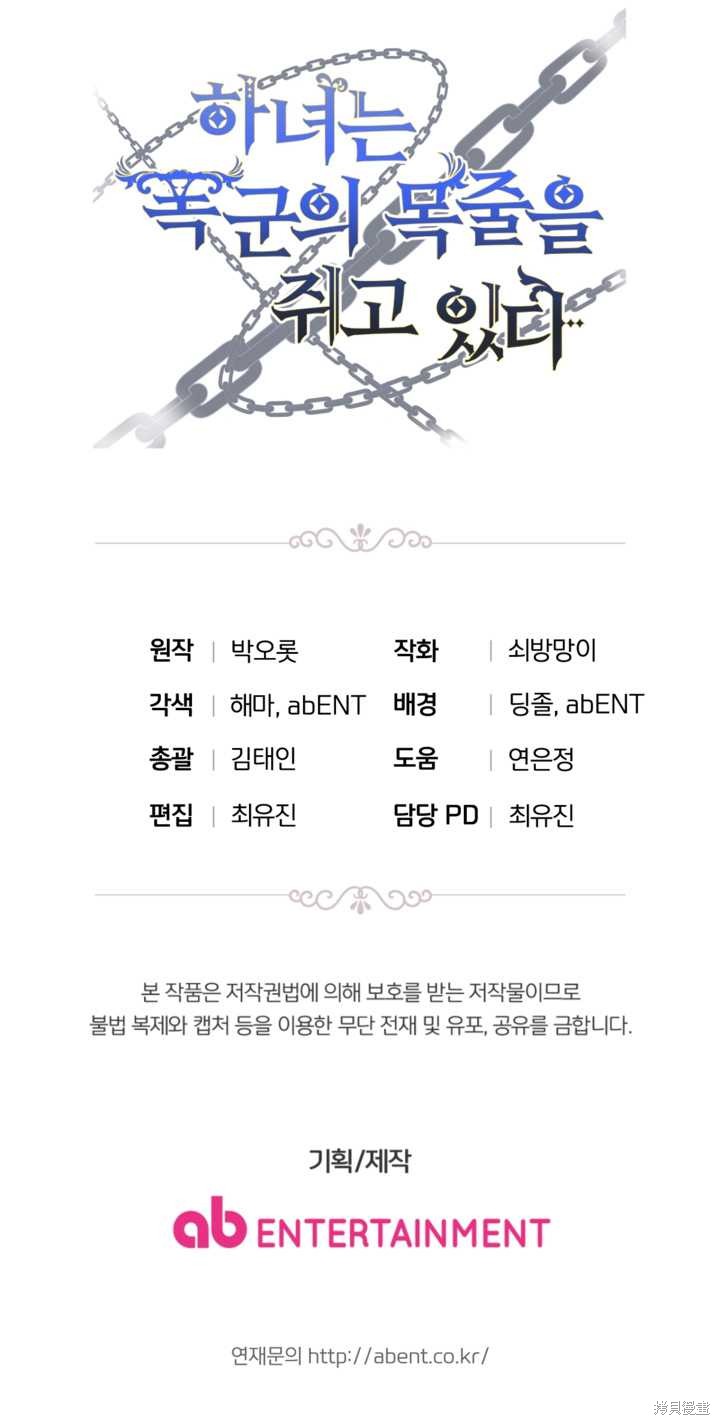 하녀는
폭군의 목줄을
쥐고 있다

원작 | 박오롯
각색 | 해마, abENT
총괄 | 김태인
편집 | 최유진

작화 | 쇠방망이
배경 | 딩졸, abENT
도움 | 연은정
담당 PD | 최유진

본 작품은 저작권법에 의해 보호를 받는 저작물이므로 불법 복제와 캡처 등을 이용한 무단 전재 및 유포, 공유를 금합니다.

기획/제작

ab ENTERTAINMENT

연재문의 http://abent.co.kr/

拷貝漫畫